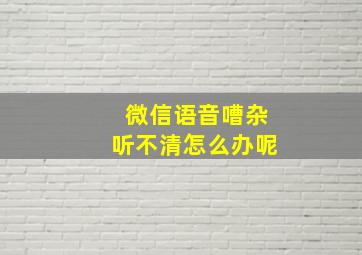 微信语音嘈杂
听不清怎么办呢